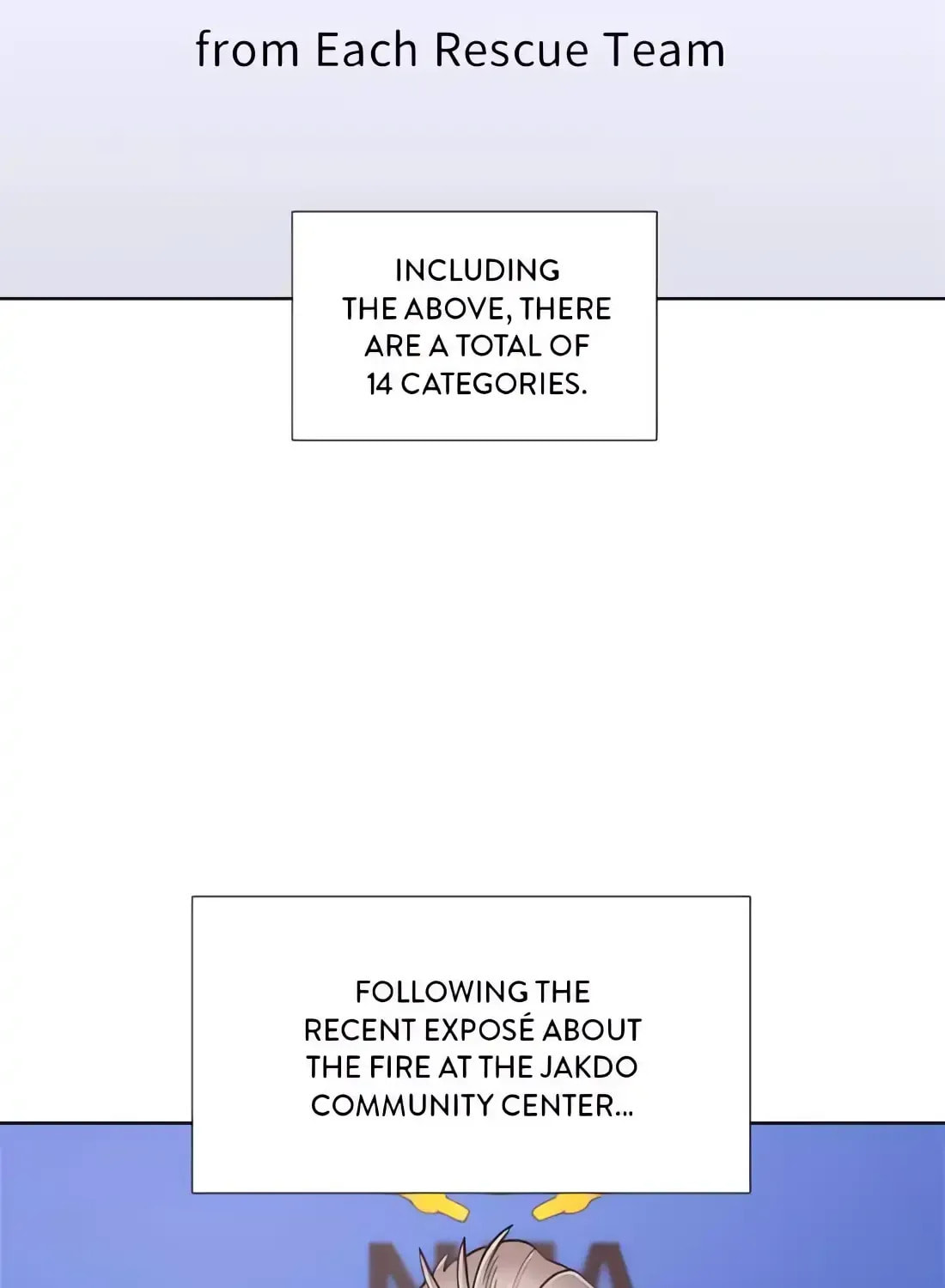 from Each Rescue Team

INCLUDING THE ABOVE, THERE ARE A TOTAL OF 14 CATEGORIES.

FOLLOWING THE RECENT EXPOSÉ ABOUT THE FIRE AT THE JAKDO COMMUNITY CENTER...